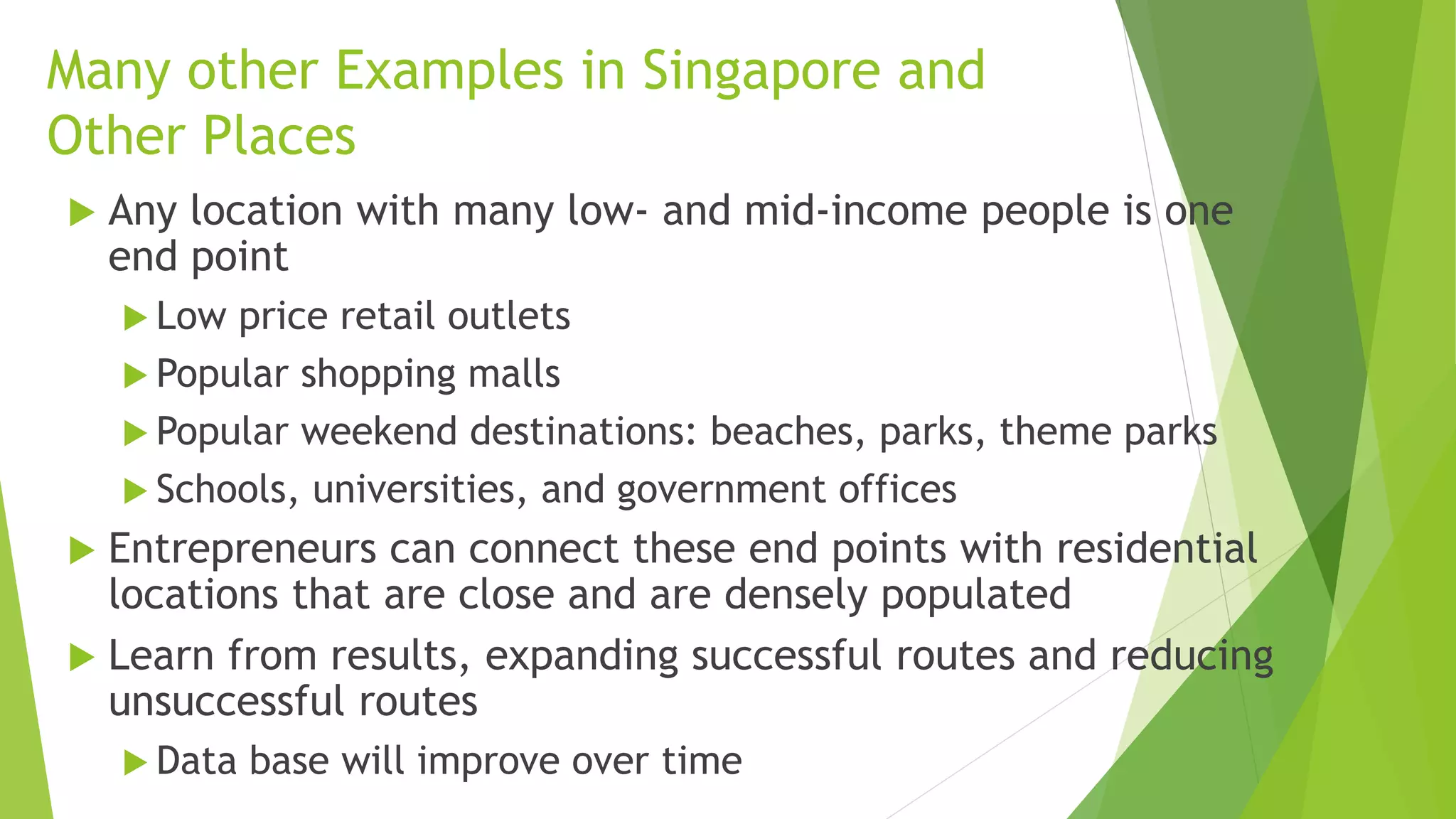 Many other Examples in Singapore and Other Places

Any location with many low- and mid-income people is one end point

Low price retail outlets

Popular shopping malls

Popular weekend destinations: beaches, parks, theme parks

Schools, universities, and government offices

Entrepreneurs can connect these end points with residential locations that are close and are densely populated

Learn from results, expanding successful routes and reducing unsuccessful routes

Data base will improve over time